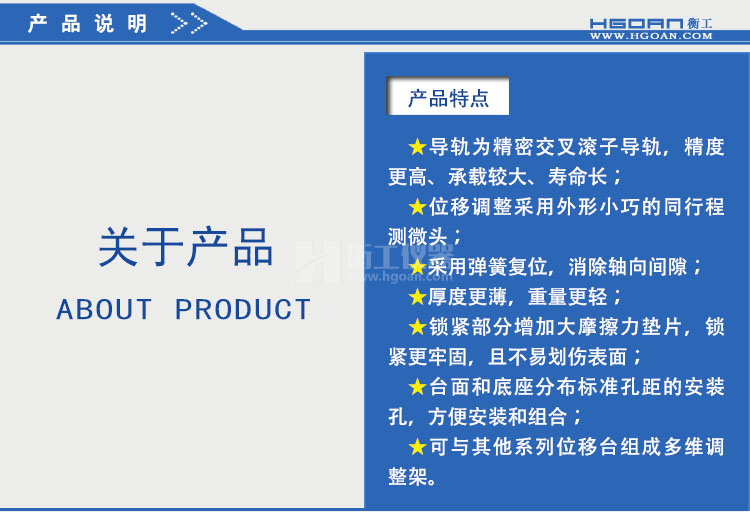 产品说明 >>

HGOAN 衡工
WWW.HGOAN.COM

关于产品
ABOUT PRODUCT

衡工仪器
www.hgoan.com

产品特点

★导轨为精密交叉滚子导轨，精度更高、承载较大、寿命长；

★位移调整采用外形小巧的同行程测微头；

★采用弹簧复位，消除轴向间隙；

★厚度更薄，重量更轻；

★锁紧部分增加大摩擦力垫片，锁紧更牢固，且不易划伤表面；

★台面和底座分布标准孔距的安装孔，方便安装和组合；

★可与其他系列位移台组成多维调整架。